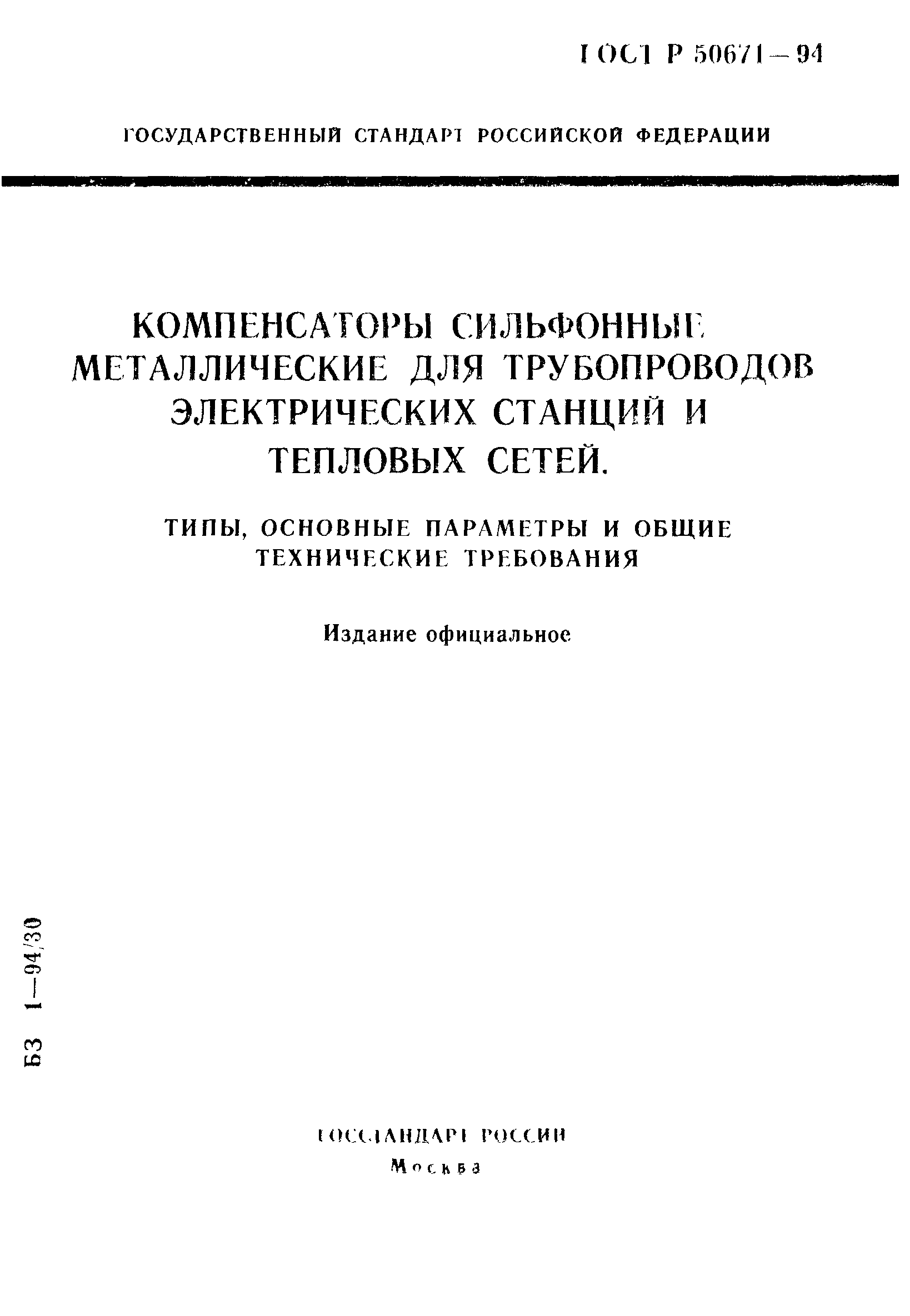 ГОСТ Р 50671—94

ГОСУДАРСТВЕННЫЙ СТАНДАРТ РОССИЙСКОЙ ФЕДЕРАЦИИ

КОМПЕНСАТОРЫ СИЛЬФОННЫЕ МЕТАЛЛИЧЕСКИЕ ДЛЯ ТРУБОПРОВОДОВ ЭЛЕКТРИЧЕСКИХ СТАНЦИЙ И ТЕПЛОВЫХ СЕТЕЙ.

ТИПЫ, ОСНОВНЫЕ ПАРАМЕТРЫ И ОБЩИЕ ТЕХНИЧЕСКИЕ ТРЕБОВАНИЯ

Издание официальное

БЗ 1—94/30

ГОССТАНДАРТ РОССИИ
Москва